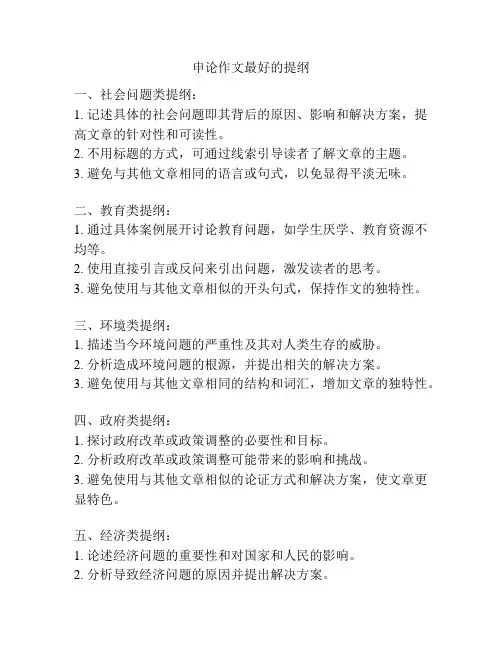 申论作文最好的提纲

一、社会问题类提纲：
1. 记述具体的社会问题即其背后的原因、影响和解决方案，提高文章的针对性和可读性。
2. 不用标题的方式，可通过线索引导读者了解文章的主题。
3. 避免与其他文章相同的语言或句式，以免显得平淡无味。

二、教育类提纲：
1. 通过具体案例展开讨论教育问题，如学生厌学、教育资源不均等。
2. 使用直接引言或反问来引出问题，激发读者的思考。
3. 避免使用与其他文章相似的开头句式，保持作文的独特性。

三、环境类提纲：
1. 描述当今环境问题的严重性及其对人类生存的威胁。
2. 分析造成环境问题的根源，并提出相关的解决方案。
3. 避免使用与其他文章相同的结构和词汇，增加文章的独特性。

四、政府类提纲：
1. 探讨政府改革或政策调整的必要性和目标。
2. 分析政府改革或政策调整可能带来的影响和挑战。
3. 避免使用与其他文章相似的论证方式和解决方案，使文章更显特色。

五、经济类提纲：
1. 论述经济问题的重要性和对国家和人民的影响。
2. 分析导致经济问题的原因并提出解决方案。